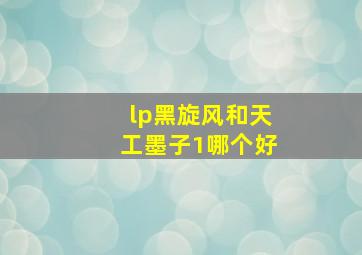 lp黑旋风和天工墨子1哪个好